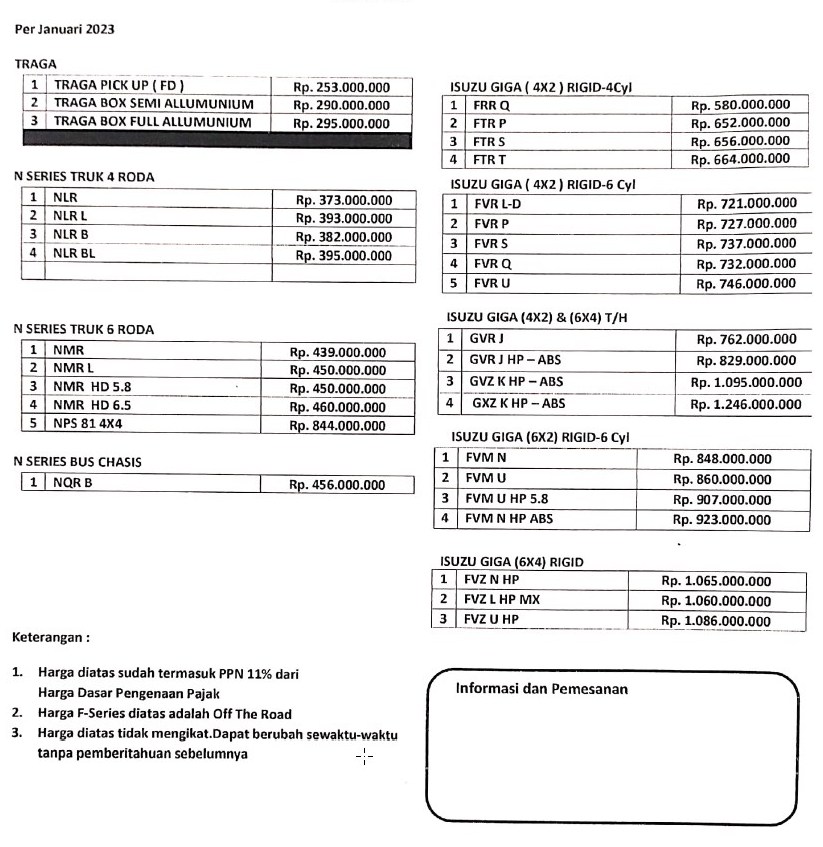 Per Januari 2023

TRAGA

| 1 | TRAGA PICK UP ( FD ) | Rp. 253.000.000 |
|---|---|---|
| 2 | TRAGA BOX SEMI ALLUMUNIUM | Rp. 290.000.000 |
| 3 | TRAGA BOX FULL ALLUMUNIUM | Rp. 295.000.000 |

N SERIES TRUK 4 RODA

| 1 | NLR | Rp. 373.000.000 |
|---|---|---|
| 2 | NLR L | Rp. 393.000.000 |
| 3 | NLR B | Rp. 382.000.000 |
| 4 | NLR BL | Rp. 395.000.000 |
| | | |

N SERIES TRUK 6 RODA

| 1 | NMR | Rp. 439.000.000 |
|---|---|---|
| 2 | NMR L | Rp. 450.000.000 |
| 3 | NMR HD 5.8 | Rp. 450.000.000 |
| 4 | NMR HD 6.5 | Rp. 460.000.000 |
| 5 | NPS 81 4X4 | Rp. 844.000.000 |

N SERIES BUS CHASIS

| 1 | NQR B | Rp. 456.000.000 |
|---|---|---|

ISUZU GIGA ( 4X2 ) RIGID-4Cyl

| 1 | FRR Q | Rp. 580.000.000 |
|---|---|---|
| 2 | FTR P | Rp. 652.000.000 |
| 3 | FTR S | Rp. 656.000.000 |
| 4 | FTR T | Rp. 664.000.000 |

ISUZU GIGA ( 4X2 ) RIGID-6 Cyl

| 1 | FVR L-D | Rp. 721.000.000 |
|---|---|---|
| 2 | FVR P | Rp. 727.000.000 |
| 3 | FVR S | Rp. 737.000.000 |
| 4 | FVR Q | Rp. 732.000.000 |
| 5 | FVR U | Rp. 746.000.000 |

ISUZU GIGA (4X2) & (6X4) T/H

| 1 | GVR J | Rp. 762.000.000 |
|---|---|---|
| 2 | GVR J HP – ABS | Rp. 829.000.000 |
| 3 | GVZ K HP – ABS | Rp. 1.095.000.000 |
| 4 | GXZ K HP – ABS | Rp. 1.246.000.000 |

ISUZU GIGA (6X2) RIGID-6 Cyl

| 1 | FVM N | Rp. 848.000.000 |
|---|---|---|
| 2 | FVM U | Rp. 860.000.000 |
| 3 | FVM U HP 5.8 | Rp. 907.000.000 |
| 4 | FVM N HP ABS | Rp. 923.000.000 |

ISUZU GIGA (6X4) RIGID

| 1 | FVZ N HP | Rp. 1.065.000.000 |
|---|---|---|
| 2 | FVZ L HP MX | Rp. 1.060.000.000 |
| 3 | FVZ U HP | Rp. 1.086.000.000 |

Keterangan :

1. Harga diatas sudah termasuk PPN 11% dari Harga Dasar Pengenaan Pajak
2. Harga F-Series diatas adalah Off The Road
3. Harga diatas tidak mengikat.Dapat berubah sewaktu-waktu tanpa pemberitahuan sebelumnya

Informasi dan Pemesanan